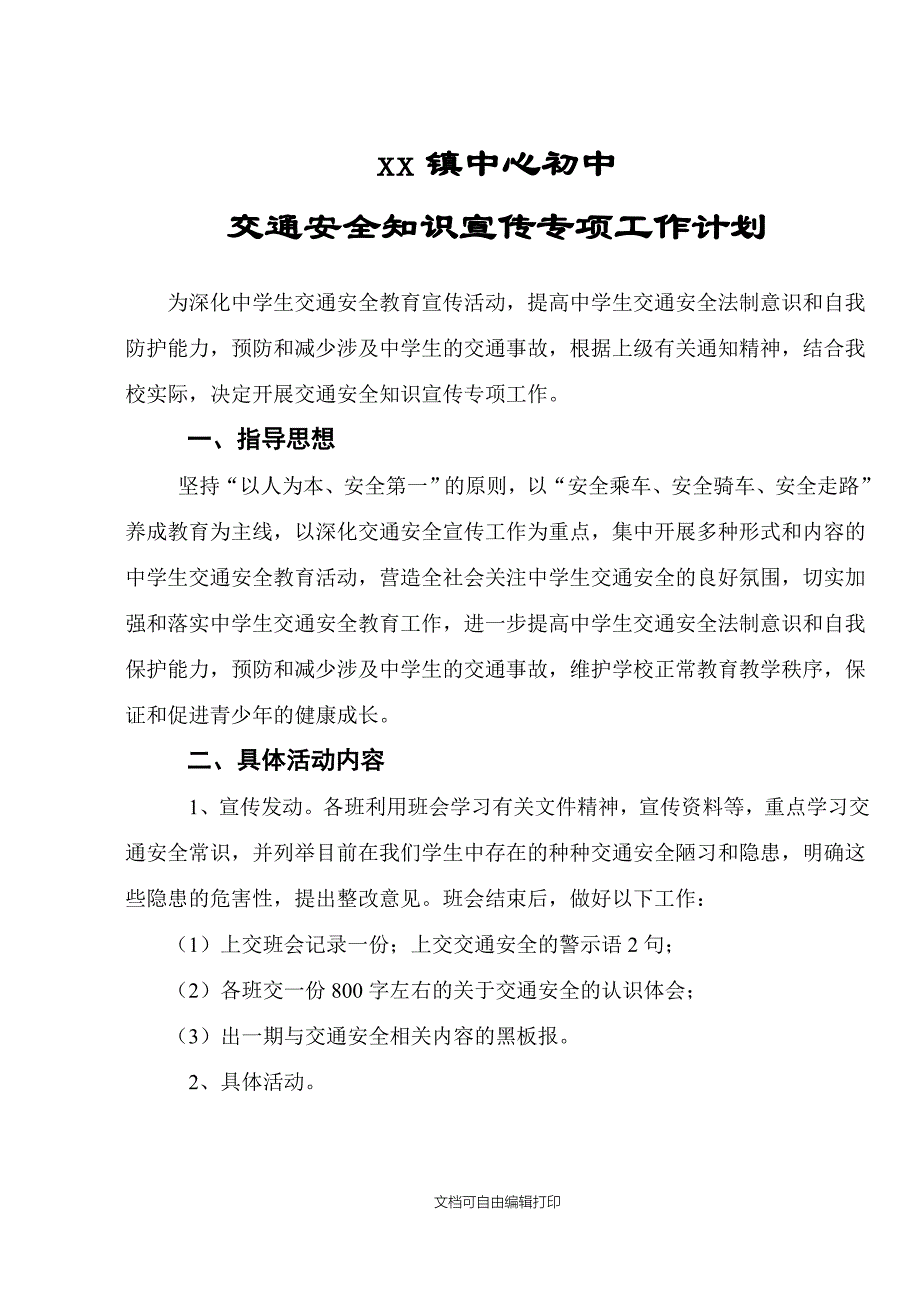 XX 镇中心初中

交通安全知识宣传专项工作计划

为深化中学生交通安全教育宣传活动，提高中学生交通安全法制意识和自我防护能力，预防和减少涉及中学生的交通事故，根据上级有关通知精神，结合我校实际，决定开展交通安全知识宣传专项工作。

一、指导思想

坚持“以人为本、安全第一”的原则，以“安全乘车、安全骑车、安全走路”养成教育为主线，以深化交通安全宣传工作为重点，集中开展多种形式和内容的中学生交通安全教育活动，营造全社会关注中学生交通安全的良好氛围，切实加强和落实中学生交通安全教育工作，进一步提高中学生交通安全法制意识和自我保护能力，预防和减少涉及中学生的交通事故，维护学校正常教育教学秩序，保证和促进青少年的健康成长。

二、具体活动内容

1、宣传发动。各班利用班会学习有关文件精神，宣传资料等，重点学习交通安全常识，并列举目前在我们学生中存在的种种交通安全陋习和隐患，明确这些隐患的危害性，提出整改意见。班会结束后，做好以下工作：

（1）上交班会记录一份；上交交通安全的警示语 2 句；

（2）各班交一份 800 字左右的关于交通安全的认识体会；

（3）出一期与交通安全相关内容的黑板报。

2、具体活动。

文档可自由编辑打印